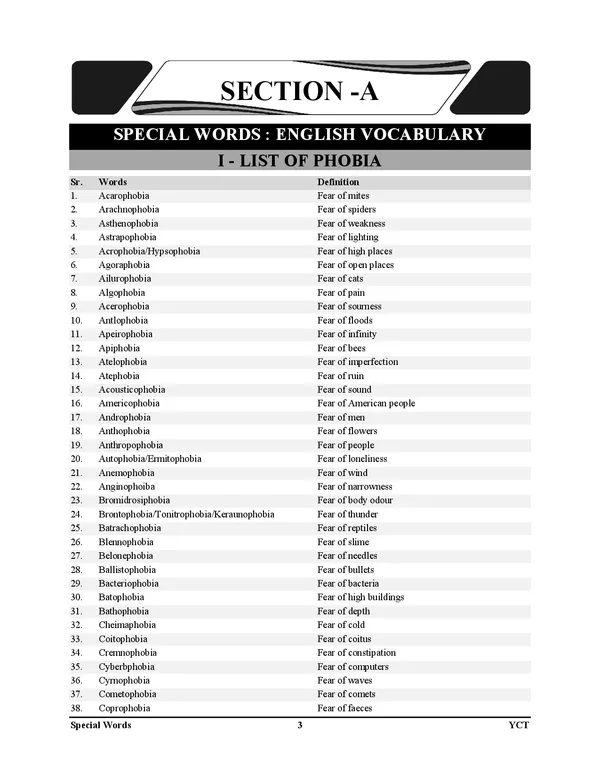 SECTION -A

SPECIAL WORDS : ENGLISH VOCABULARY

I - LIST OF PHOBIA

| Sr. | Words | Definition |
|---|---|---|
| 1. | Acarophobia | Fear of mites |
| 2. | Arachnophobia | Fear of spiders |
| 3. | Asthenophobia | Fear of weakness |
| 4. | Astrapophobia | Fear of lighting |
| 5. | Acrophobia/Hypsophobia | Fear of high places |
| 6. | Agoraphobia | Fear of open places |
| 7. | Ailurophobia | Fear of cats |
| 8. | Algophobia | Fear of pain |
| 9. | Acerophobia | Fear of sourness |
| 10. | Antlophobia | Fear of floods |
| 11. | Apeirophobia | Fear of infinity |
| 12. | Apiphobia | Fear of bees |
| 13. | Atelophobia | Fear of imperfection |
| 14. | Atephobia | Fear of ruin |
| 15. | Acousticophobia | Fear of sound |
| 16. | Americophobia | Fear of American people |
| 17. | Androphobia | Fear of men |
| 18. | Anthophobia | Fear of flowers |
| 19. | Anthropophobia | Fear of people |
| 20. | Autophobia/Ermitophobia | Fear of loneliness |
| 21. | Anemophobia | Fear of wind |
| 22. | Anginophoiba | Fear of narrowness |
| 23. | Bromidrosiphobia | Fear of body odour |
| 24. | Brontophobia/Tonitrophobia/Keraunophobia | Fear of thunder |
| 25. | Batrachophobia | Fear of reptiles |
| 26. | Blennophobia | Fear of slime |
| 27. | Belonephobia | Fear of needles |
| 28. | Ballistophobia | Fear of bullets |
| 29. | Bacteriophobia | Fear of bacteria |
| 30. | Batophobia | Fear of high buildings |
| 31. | Bathophobia | Fear of depth |
| 32. | Cheimaphobia | Fear of cold |
| 33. | Coitophobia | Fear of coitus |
| 34. | Cremnophobia | Fear of constipation |
| 35. | Cyberbphobia | Fear of computers |
| 36. | Cymophobia | Fear of waves |
| 37. | Cometophobia | Fear of comets |
| 38. | Coprophobia | Fear of faeces |

Special Words 3 YCT